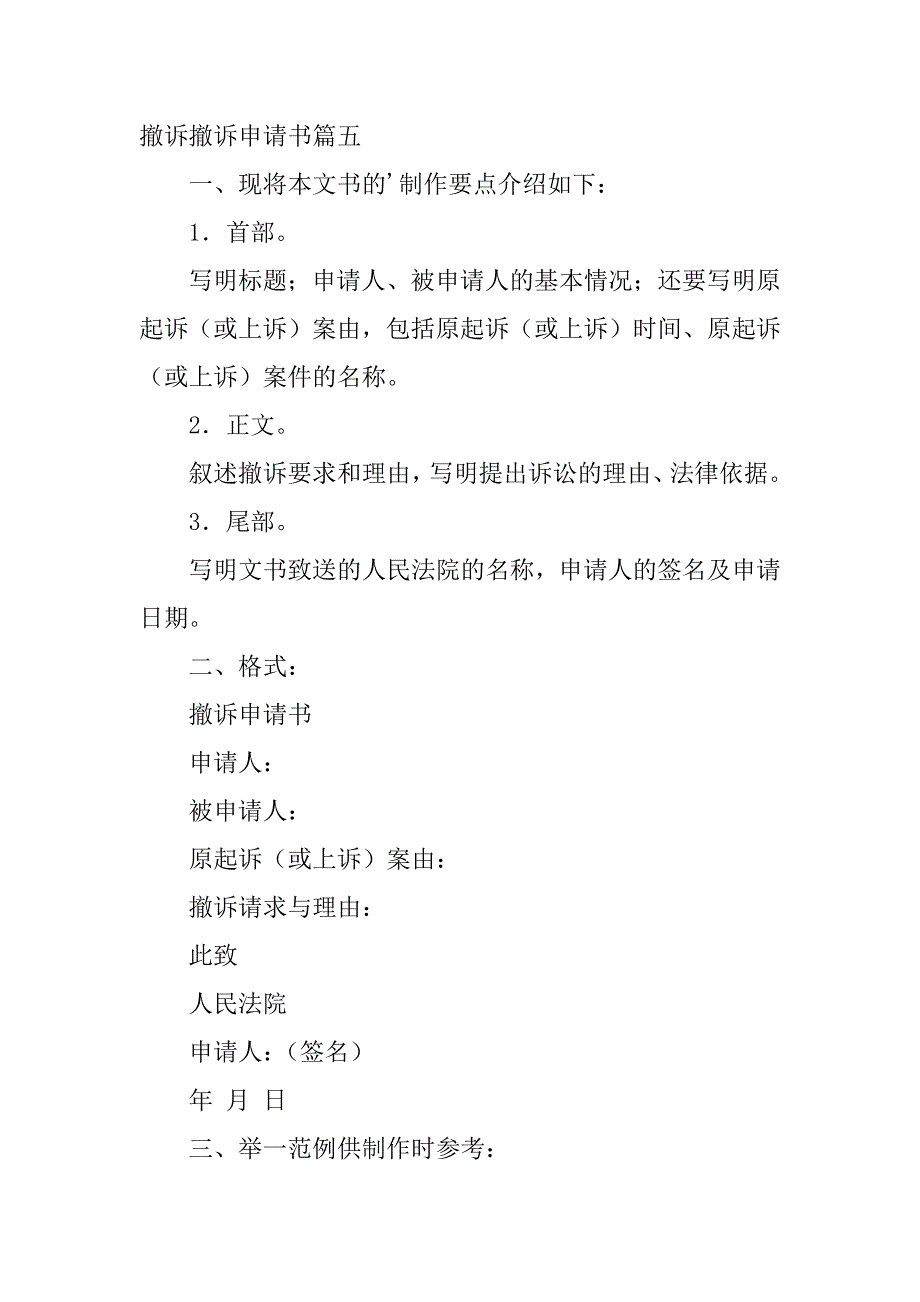 撤诉撤诉申请书篇五

一、现将本文书的’制作要点介绍如下：

1．首部。

写明标题；申请人、被申请人的基本情况；还要写明原起诉（或上诉）案由，包括原起诉（或上诉）时间、原起诉（或上诉）案件的名称。

2．正文。

叙述撤诉要求和理由，写明提出诉讼的理由、法律依据。

3．尾部。

写明文书致送的人民法院的名称，申请人的签名及申请日期。

二、格式：

撤诉申请书

申请人：

被申请人：

原起诉（或上诉）案由：

撤诉请求与理由：

此致

人民法院

申请人：（签名）

年 月 日

三、举一范例供制作时参考：